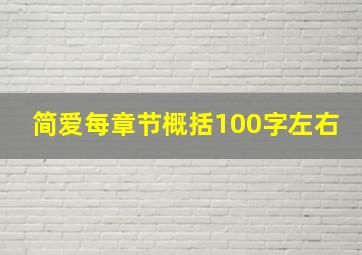 简爱每章节概括100字左右